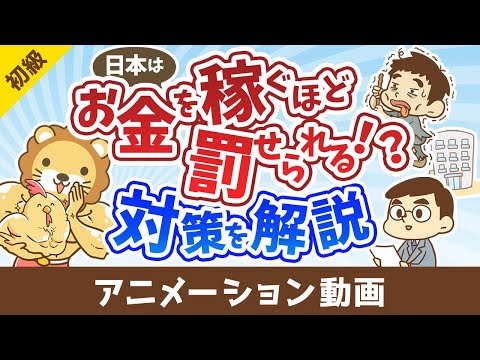 初級

日本は
お金を稼ぐほど罰せられる!?
対策を解説

アニメーション動画